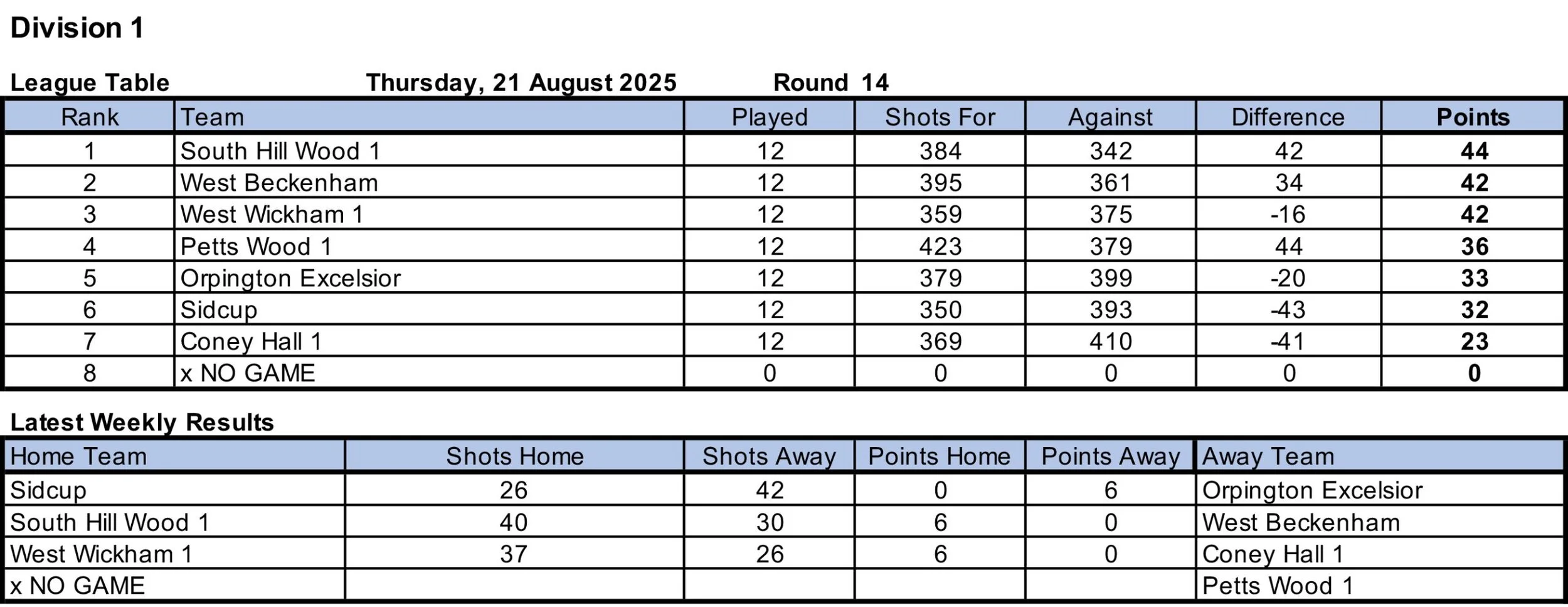 Division 1

League Table Thursday, 21 August 2025 Round 14

| Rank | Team | Played | Shots For | Against | Difference | Points |
|---|---|---|---|---|---|---|
| 1 | South Hill Wood 1 | 12 | 384 | 342 | 42 | 44 |
| 2 | West Beckenham | 12 | 395 | 361 | 34 | 42 |
| 3 | West Wickham 1 | 12 | 359 | 375 | -16 | 42 |
| 4 | Petts Wood 1 | 12 | 423 | 379 | 44 | 36 |
| 5 | Orpington Excelsior | 12 | 379 | 399 | -20 | 33 |
| 6 | Sidcup | 12 | 350 | 393 | -43 | 32 |
| 7 | Coney Hall 1 | 12 | 369 | 410 | -41 | 23 |
| 8 | x NO GAME | 0 | 0 | 0 | 0 | 0 |

Latest Weekly Results

| Home Team | Shots Home | Shots Away | Points Home | Points Away | Away Team |
|---|---|---|---|---|---|
| Sidcup | 26 | 42 | 0 | 6 | Orpington Excelsior |
| South Hill Wood 1 | 40 | 30 | 6 | 0 | West Beckenham |
| West Wickham 1 | 37 | 26 | 6 | 0 | Coney Hall 1 |
| x NO GAME | | | | | Petts Wood 1 |